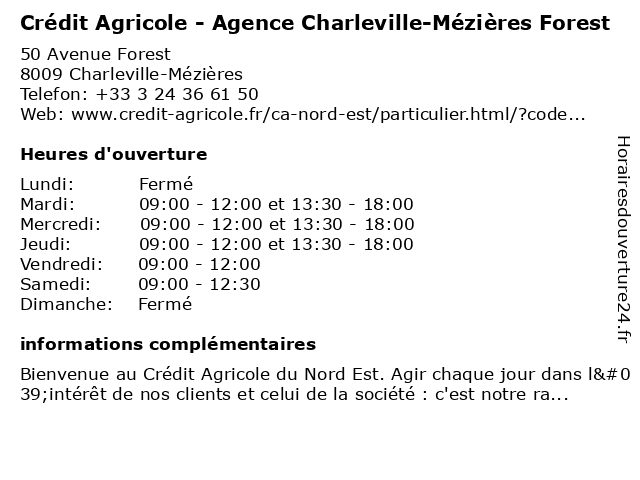 Crédit Agricole - Agence Charleville-Mézières Forest

50 Avenue Forest
8009 Charleville-Mézières
Telefon: +33 3 24 36 61 50
Web: www.credit-agricole.fr/ca-nord-est/particulier.html/?code...

Heures d'ouverture

| Lundi: | Fermé |
|---|---|
| Mardi: | 09:00 - 12:00 et 13:30 - 18:00 |
| Mercredi: | 09:00 - 12:00 et 13:30 - 18:00 |
| Jeudi: | 09:00 - 12:00 et 13:30 - 18:00 |
| Vendredi: | 09:00 - 12:00 |
| Samedi: | 09:00 - 12:30 |
| Dimanche: | Fermé |

informations complémentaires

Bienvenue au Crédit Agricole du Nord Est. Agir chaque jour dans l&#039;intérêt de nos clients et celui de la société : c'est notre ra...

Horairesdouverture24.fr